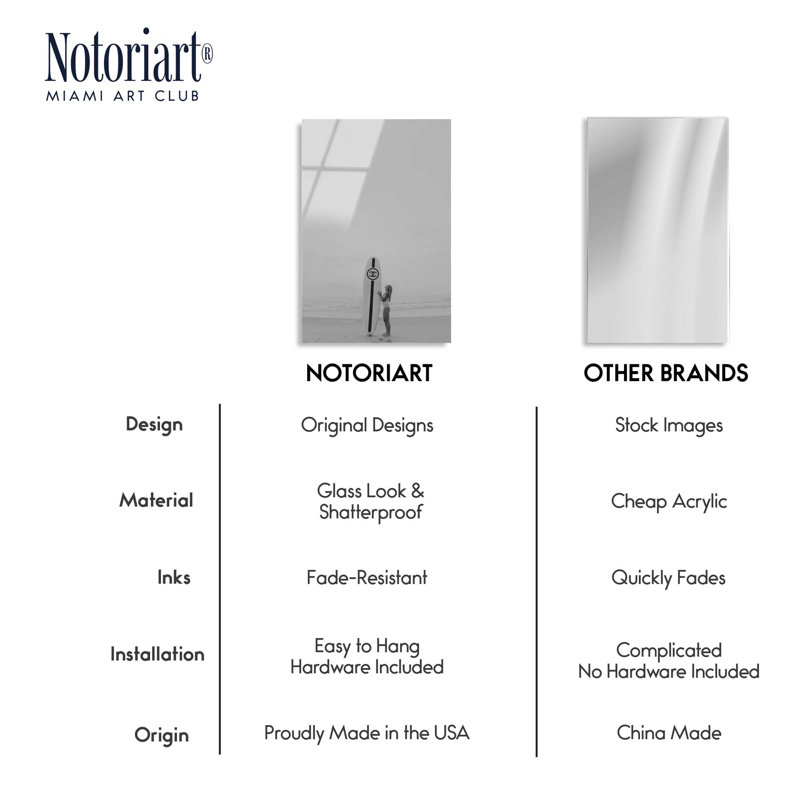 Notoriart®
MIAMI ART CLUB

| | NOTORIART | OTHER BRANDS |
|---|---|---|
| Design | Original Designs | Stock Images |
| Material | Glass Look & Shatterproof | Cheap Acrylic |
| Inks | Fade-Resistant | Quickly Fades |
| Installation | Easy to Hang Hardware Included | Complicated No Hardware Included |
| Origin | Proudly Made in the USA | China Made |